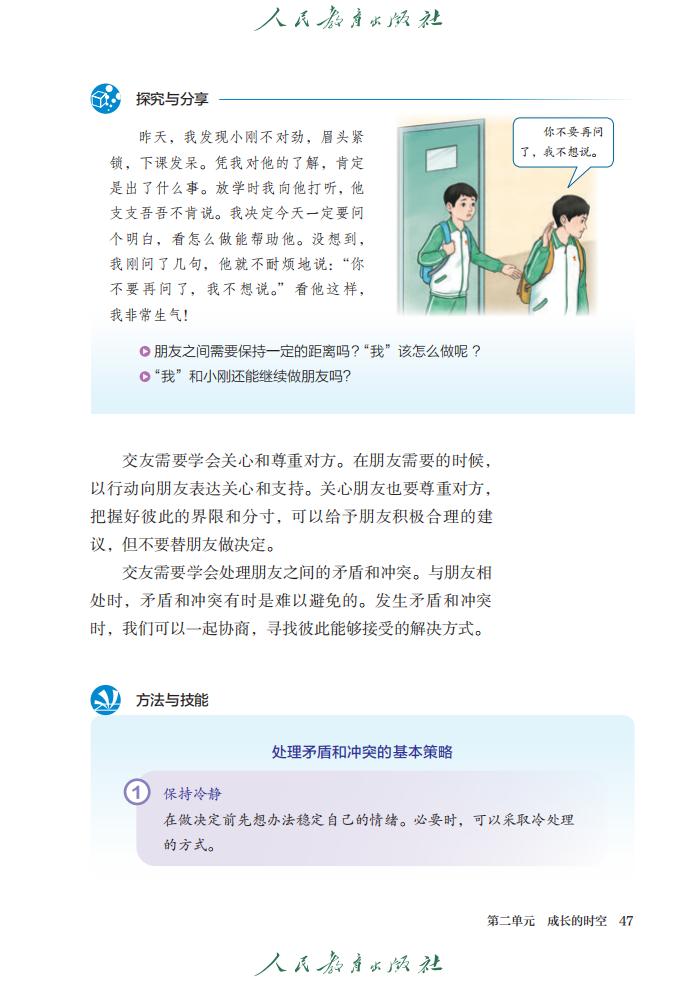 人民教育出版社

探究与分享

昨天，我发现小刚不对劲，眉头紧锁，下课发呆。凭我对他的了解，肯定是出了什么事。放学时我向他打听，他支支吾吾不肯说。我决定今天一定要问个明白，看怎么做能帮助他。没想到，我刚问了几句，他就不耐烦地说：“你不要再问了，我不想说。”看他这样，我非常生气！

你不要再问了，我不想说。

朋友之间需要保持一定的距离吗？“我”该怎么做呢？

“我”和小刚还能继续做朋友吗？

交友需要学会关心和尊重对方。在朋友需要的时候，以行动向朋友表达关心和支持。关心朋友也要尊重对方，把握好彼此的界限和分寸，可以给予朋友积极合理的建议，但不要替朋友做决定。

交友需要学会处理朋友之间的矛盾和冲突。与朋友相处时，矛盾和冲突有时是难以避免的。发生矛盾和冲突时，我们可以一起协商，寻找彼此能够接受的解决方式。

方法与技能

处理矛盾和冲突的基本策略

1 保持冷静
在做决定前先想办法稳定自己的情绪。必要时，可以采取冷处理的方式。

第二单元 成长的时空 47

人民教育出版社